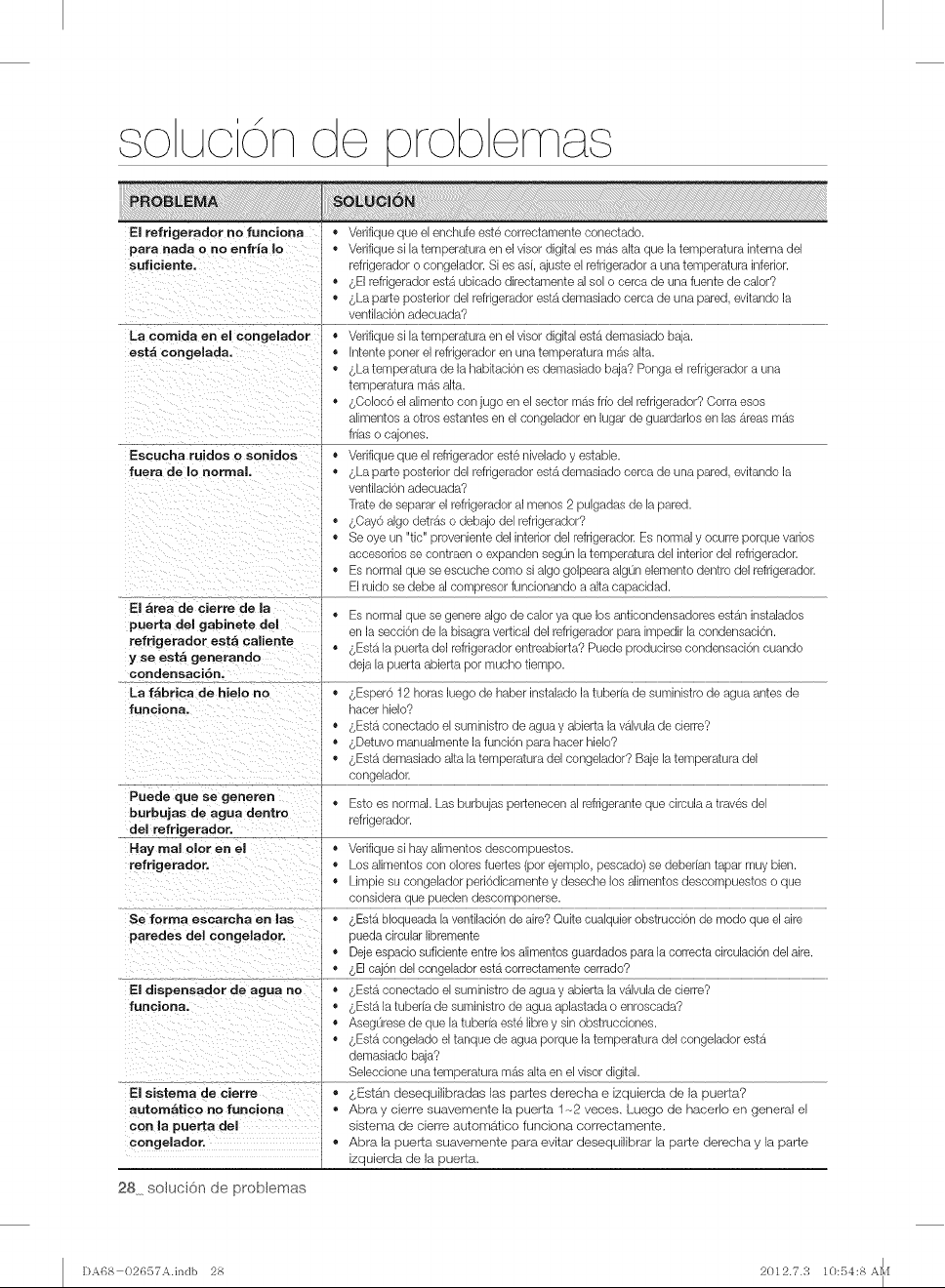 solución de problemas

| PROBLEMA | SOLUCIÓN |
|---|---|
| El refrigerador no funciona para nada o no enfría lo suficiente. | • Verifique que el enchufe esté correctamente conectado. • Verifique si la temperatura en el visor digital es más alta que la temperatura interna del refrigerador o congelador. Si es así, ajuste el refrigerador a una temperatura inferior. • ¿El refrigerador está ubicado directamente al sol o cerca de una fuente de calor? • ¿La parte posterior del refrigerador está demasiado cerca de una pared, evitando la ventilación adecuada? |
| La comida en el congelador está congelada. | • Verifique si la temperatura en el visor digital está demasiado baja. • Intente poner el refrigerador en una temperatura más alta. • ¿La temperatura de la habitación es demasiado baja? Ponga el refrigerador a una temperatura más alta. • ¿Colocó el alimento con jugo en el sector más frío del refrigerador? Corra esos alimentos a otros estantes en el congelador en lugar de guardarlos en las áreas más frías o cajones. |
| Escucha ruidos o sonidos fuera de lo normal. | • Verifique que el refrigerador esté nivelado y estable. • ¿La parte posterior del refrigerador está demasiado cerca de una pared, evitando la ventilación adecuada? Trate de separar el refrigerador al menos 2 pulgadas de la pared. • ¿Cayó algo detrás o debajo del refrigerador? • Se oye un "tic" proveniente del interior del refrigerador. Es normal y ocurre porque varios accesorios se contraen o expanden según la temperatura del interior del refrigerador. • Es normal que se escuche como si algo golpeara algún elemento dentro del refrigerador. El ruido se debe al compresor funcionando a alta capacidad. |
| El área de cierre de la puerta del gabinete del refrigerador está caliente y se está generando condensación. | • Es normal que se genere algo de calor ya que los anticondensadores están instalados en la sección de la bisagra vertical del refrigerador para impedir la condensación. • ¿Está la puerta del refrigerador entreabierta? Puede producirse condensación cuando deja la puerta abierta por mucho tiempo. |
| La fábrica de hielo no funciona. | • ¿Esperó 12 horas luego de haber instalado la tubería de suministro de agua antes de hacer hielo? • ¿Está conectado el suministro de agua y abierta la válvula de cierre? • ¿Detuvo manualmente la función para hacer hielo? • ¿Está demasiado alta la temperatura del congelador? Baje la temperatura del congelador. |
| Puede que se generen burbujas de agua dentro del refrigerador. | • Esto es normal. Las burbujas pertenecen al refrigerante que circula a través del refrigerador. |
| Hay mal olor en el refrigerador. | • Verifique si hay alimentos descompuestos. • Los alimentos con olores fuertes (por ejemplo, pescado) se deberían tapar muy bien. • Limpie su congelador periódicamente y deseche los alimentos descompuestos o que considera que pueden descomponerse. |
| Se forma escarcha en las paredes del congelador. | • ¿Está bloqueada la ventilación de aire? Quite cualquier obstrucción de modo que el aire pueda circular libremente • Deje espacio suficiente entre los alimentos guardados para la correcta circulación del aire. • ¿El cajón del congelador está correctamente cerrado? |
| El dispensador de agua no funciona. | • ¿Está conectado el suministro de agua y abierta la válvula de cierre? • ¿Está la tubería de suministro de agua aplastada o enroscada? • Asegúrese de que la tubería esté libre y sin obstrucciones. • ¿Está congelado el tanque de agua porque la temperatura del congelador está demasiado baja? Seleccione una temperatura más alta en el visor digital. |
| El sistema de cierre automático no funciona con la puerta del congelador. | • ¿Están desequilibradas las partes derecha e izquierda de la puerta? • Abra y cierre suavemente la puerta 1~2 veces. Luego de hacerlo en general el sistema de cierre automático funciona correctamente. • Abra la puerta suavemente para evitar desequilibrar la parte derecha y la parte izquierda de la puerta. |

28_ solución de problemas

DA68-02657A.indb 28

2012.7.3 10:54:8 AM